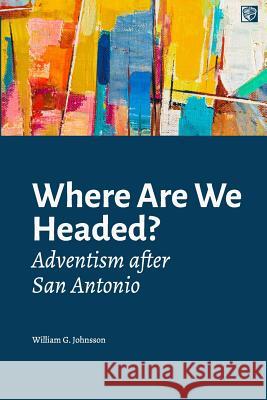 Where Are We Headed?
Adventism after San Antonio

William G. Johnsson

Kraina Książek